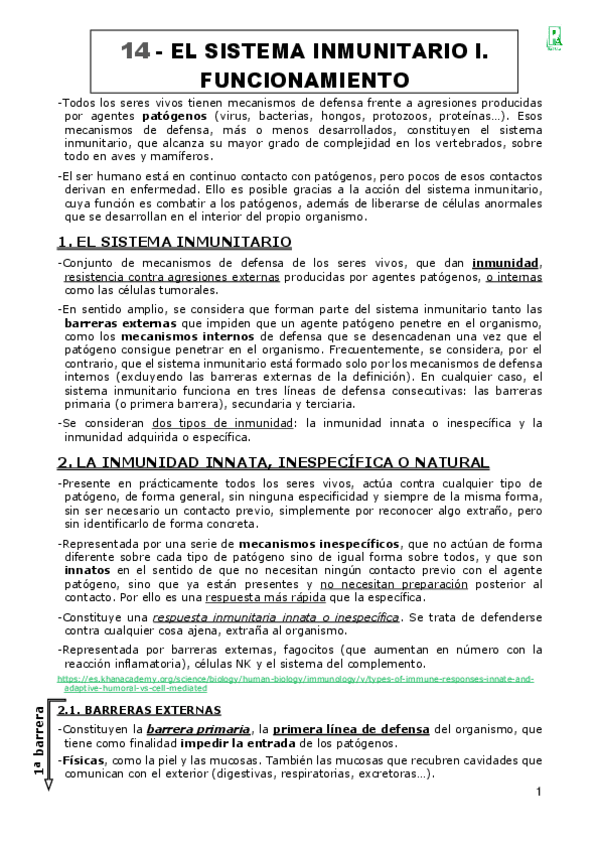 14 - EL SISTEMA INMUNITARIO I. FUNCIONAMIENTO

-Todos los seres vivos tienen mecanismos de defensa frente a agresiones producidas por agentes patógenos (virus, bacterias, hongos, protozoos, proteínas…). Esos mecanismos de defensa, más o menos desarrollados, constituyen el sistema inmunitario, que alcanza su mayor grado de complejidad en los vertebrados, sobre todo en aves y mamíferos.

-El ser humano está en continuo contacto con patógenos, pero pocos de esos contactos derivan en enfermedad. Ello es posible gracias a la acción del sistema inmunitario, cuya función es combatir a los patógenos, además de liberarse de células anormales que se desarrollan en el interior del propio organismo.

1. EL SISTEMA INMUNITARIO

-Conjunto de mecanismos de defensa de los seres vivos, que dan inmunidad, resistencia contra agresiones externas producidas por agentes patógenos, o internas como las células tumorales.

-En sentido amplio, se considera que forman parte del sistema inmunitario tanto las barreras externas que impiden que un agente patógeno penetre en el organismo, como los mecanismos internos de defensa que se desencadenan una vez que el patógeno consigue penetrar en el organismo. Frecuentemente, se considera, por el contrario, que el sistema inmunitario está formado solo por los mecanismos de defensa internos (excluyendo las barreras externas de la definición). En cualquier caso, el sistema inmunitario funciona en tres líneas de defensa consecutivas: las barreras primaria (o primera barrera), secundaria y terciaria.

-Se consideran dos tipos de inmunidad: la inmunidad innata o inespecífica y la inmunidad adquirida o específica.

2. LA INMUNIDAD INNATA, INESPECÍFICA O NATURAL

-Presente en prácticamente todos los seres vivos, actúa contra cualquier tipo de patógeno, de forma general, sin ninguna especificidad y siempre de la misma forma, sin ser necesario un contacto previo, simplemente por reconocer algo extraño, pero sin identificarlo de forma concreta.

-Representada por una serie de mecanismos inespecíficos, que no actúan de forma diferente sobre cada tipo de patógeno sino de igual forma sobre todos, y que son innatos en el sentido de que no necesitan ningún contacto previo con el agente patógeno, sino que ya están presentes y no necesitan preparación posterior al contacto. Por ello es una respuesta más rápida que la específica.

-Constituye una respuesta inmunitaria innata o inespecífica. Se trata de defenderse contra cualquier cosa ajena, extraña al organismo.

-Representada por barreras externas, fagocitos (que aumentan en número con la reacción inflamatoria), células NK y el sistema del complemento.

https://es.khanacademy.org/science/biology/human-biology/immunology/v/types-of-immune-responses-innate-and-adaptive-humoral-vs-cell-mediated

1ª barrera

2.1. BARRERAS EXTERNAS

-Constituyen la barrera primaria, la primera línea de defensa del organismo, que tiene como finalidad impedir la entrada de los patógenos.

-Físicas, como la piel y las mucosas. También las mucosas que recubren cavidades que comunican con el exterior (digestivas, respiratorias, excretoras…).

1